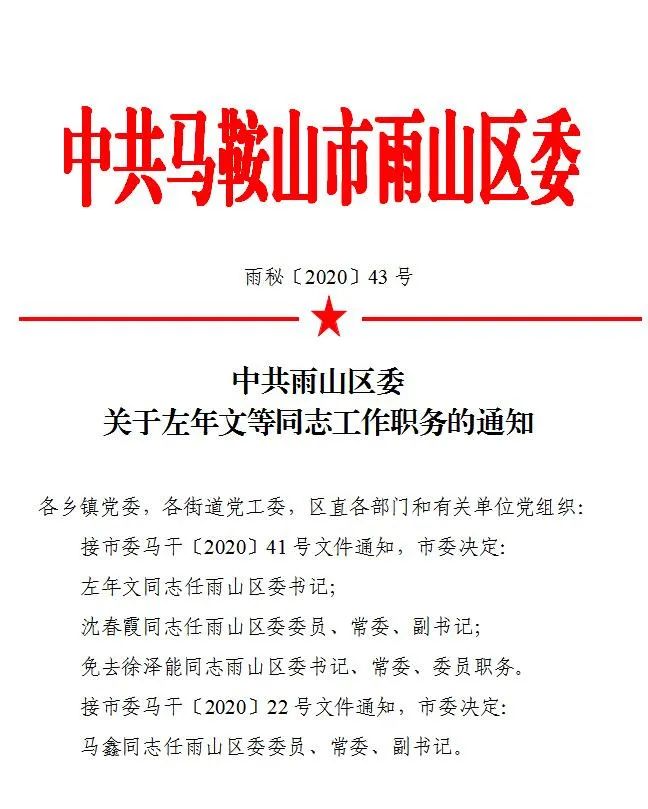 中共马鞍山市雨山区委

雨秘〔2020〕43 号

中共雨山区委
关于左年文等同志工作职务的通知

各乡镇党委，各街道党工委，区直各部门和有关单位党组织：

接市委马干〔2020〕41 号文件通知，市委决定：

左年文同志任雨山区委书记；

沈春霞同志任雨山区委委员、常委、副书记；

免去徐泽能同志雨山区委书记、常委、委员职务。

接市委马干〔2020〕22 号文件通知，市委决定：

马鑫同志任雨山区委委员、常委、副书记。